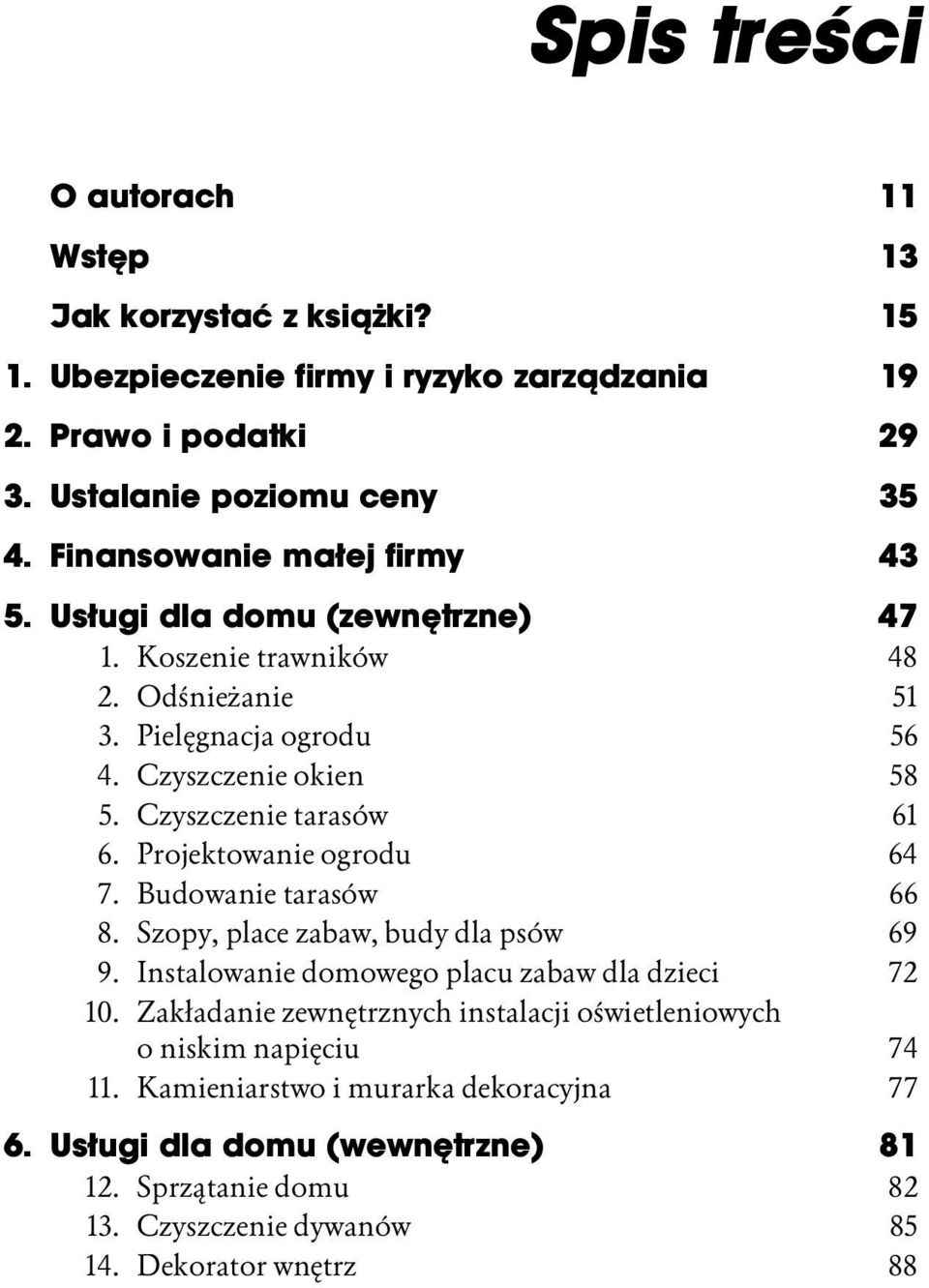 Spis treści

O autorach 11

Wstęp 13

Jak korzystać z książki? 15

1. Ubezpieczenie firmy i ryzyko zarządzania 19

2. Prawo i podatki 29

3. Ustalanie poziomu ceny 35

4. Finansowanie małej firmy 43

5. Usługi dla domu (zewnętrzne) 47

1. Koszenie trawników 48
2. Odśnieżanie 51
3. Pielęgnacja ogrodu 56
4. Czyszczenie okien 58
5. Czyszczenie tarasów 61
6. Projektowanie ogrodu 64
7. Budowanie tarasów 66
8. Szopy, place zabaw, budy dla psów 69
9. Instalowanie domowego placu zabaw dla dzieci 72
10. Zakładanie zewnętrznych instalacji oświetleniowych o niskim napięciu 74
11. Kamieniarstwo i murarka dekoracyjna 77

6. Usługi dla domu (wewnętrzne) 81

12. Sprzątanie domu 82
13. Czyszczenie dywanów 85
14. Dekorator wnętrz 88